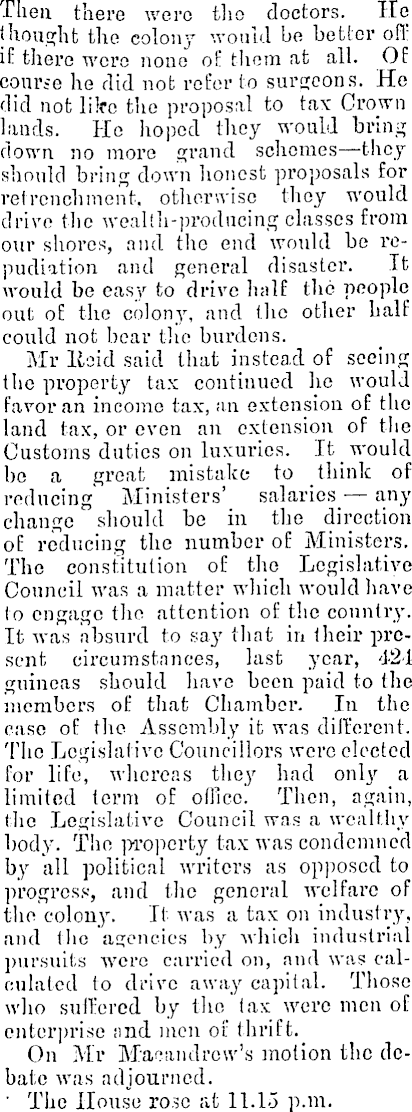 Then there were the doctors. He thought the colony would be better off if there were none of them at all. Of course he did not refer to surgeons. He did not like the proposal to tax Crown lands. He hoped they would bring down no more grand schemes—they should bring down honest proposals for retrenchment, otherwise they would drive the wealth-producing classes from our shores, and the end would be repudiation and general disaster. It would be easy to drive half the people out of the colony, and the other half could not bear the burdens.

Mr Reid said that instead of seeing the property tax continued he would favor an income tax, an extension of the land tax, or even an extension of the Customs duties on luxuries. It would be a great mistake to think of reducing Ministers' salaries — any change should be in the direction of reducing the number of Ministers. The constitution of the Legislative Council was a matter which would have to engage the attention of the country. It was absurd to say that in their present circumstances, last year, 424 guineas should have been paid to the members of that Chamber. In the case of the Assembly it was different. The Legislative Councillors were elected for life, whereas they had only a limited term of office. Then, again, the Legislative Council was a wealthy body. The property tax was condemned by all political writers as opposed to progress, and the general welfare of the colony. It was a tax on industry, and the agencies by which industrial pursuits were carried on, and was calculated to drive away capital. Those who suffered by the tax were men of enterprise and men of thrift.

On Mr Macandrew's motion the debate was adjourned.

The House rose at 11.15 p.m.